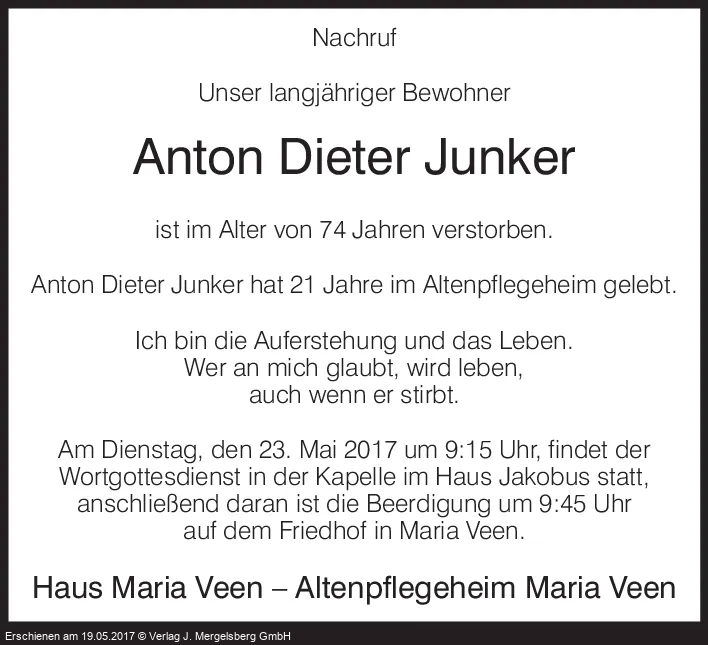 Nachruf

Unser langjähriger Bewohner

Anton Dieter Junker

ist im Alter von 74 Jahren verstorben.

Anton Dieter Junker hat 21 Jahre im Altenpflegeheim gelebt.

Ich bin die Auferstehung und das Leben.
Wer an mich glaubt, wird leben,
auch wenn er stirbt.

Am Dienstag, den 23. Mai 2017 um 9:15 Uhr, findet der Wortgottesdienst in der Kapelle im Haus Jakobus statt, anschließend daran ist die Beerdigung um 9:45 Uhr auf dem Friedhof in Maria Veen.

Haus Maria Veen – Altenpflegeheim Maria Veen

Erschienen am 19.05.2017 © Verlag J. Mergelsberg GmbH